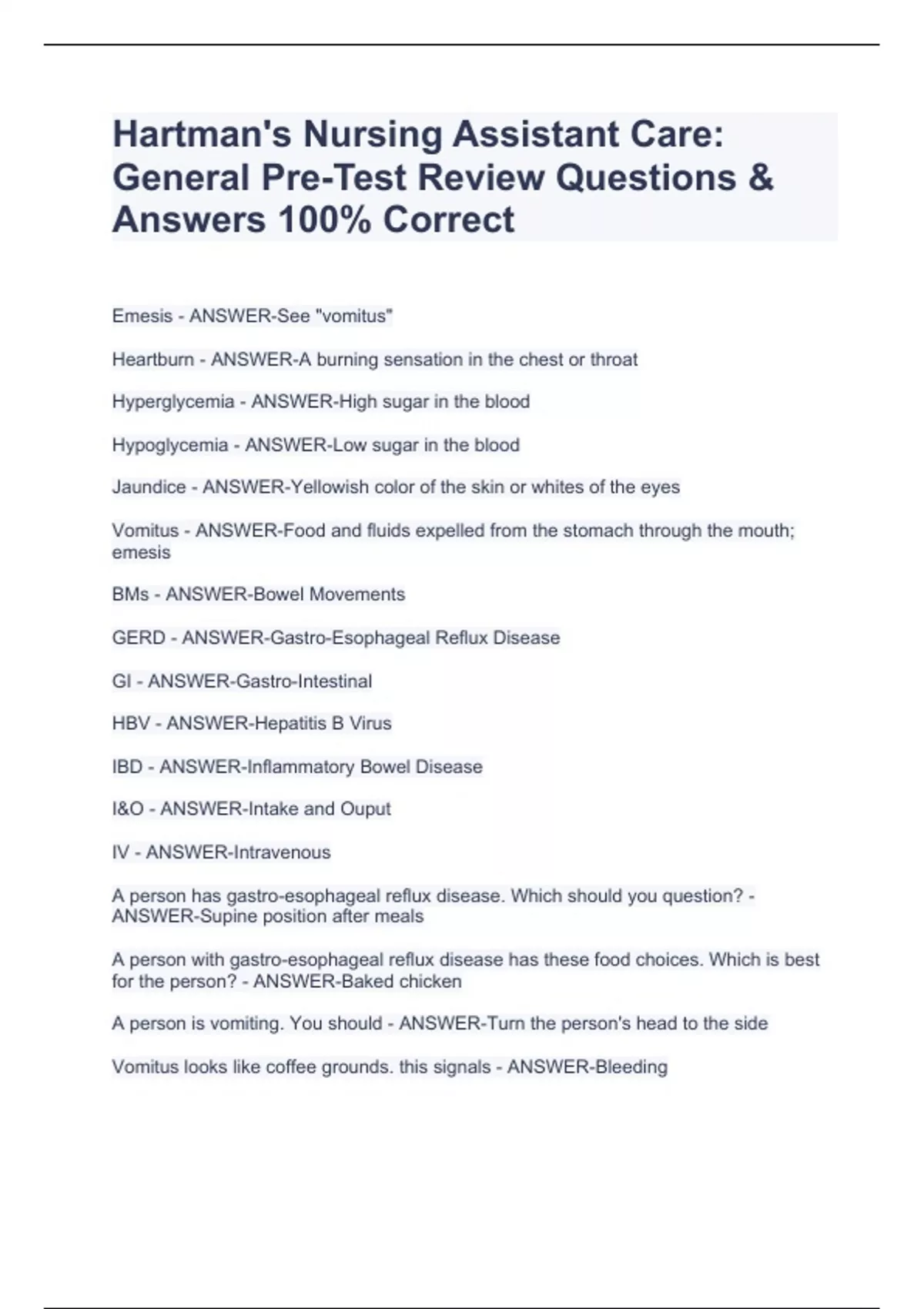 Hartman's Nursing Assistant Care: General Pre-Test Review Questions & Answers 100% Correct

Emesis - ANSWER-See "vomitus"

Heartburn - ANSWER-A burning sensation in the chest or throat

Hyperglycemia - ANSWER-High sugar in the blood

Hypoglycemia - ANSWER-Low sugar in the blood

Jaundice - ANSWER-Yellowish color of the skin or whites of the eyes

Vomitus - ANSWER-Food and fluids expelled from the stomach through the mouth; emesis

BMs - ANSWER-Bowel Movements

GERD - ANSWER-Gastro-Esophageal Reflux Disease

GI - ANSWER-Gastro-Intestinal

HBV - ANSWER-Hepatitis B Virus

IBD - ANSWER-Inflammatory Bowel Disease

I&O - ANSWER-Intake and Ouput

IV - ANSWER-Intravenous

A person has gastro-esophageal reflux disease. Which should you question? - ANSWER-Supine position after meals

A person with gastro-esophageal reflux disease has these food choices. Which is best for the person? - ANSWER-Baked chicken

A person is vomiting. You should - ANSWER-Turn the person's head to the side

Vomitus looks like coffee grounds. this signals - ANSWER-Bleeding